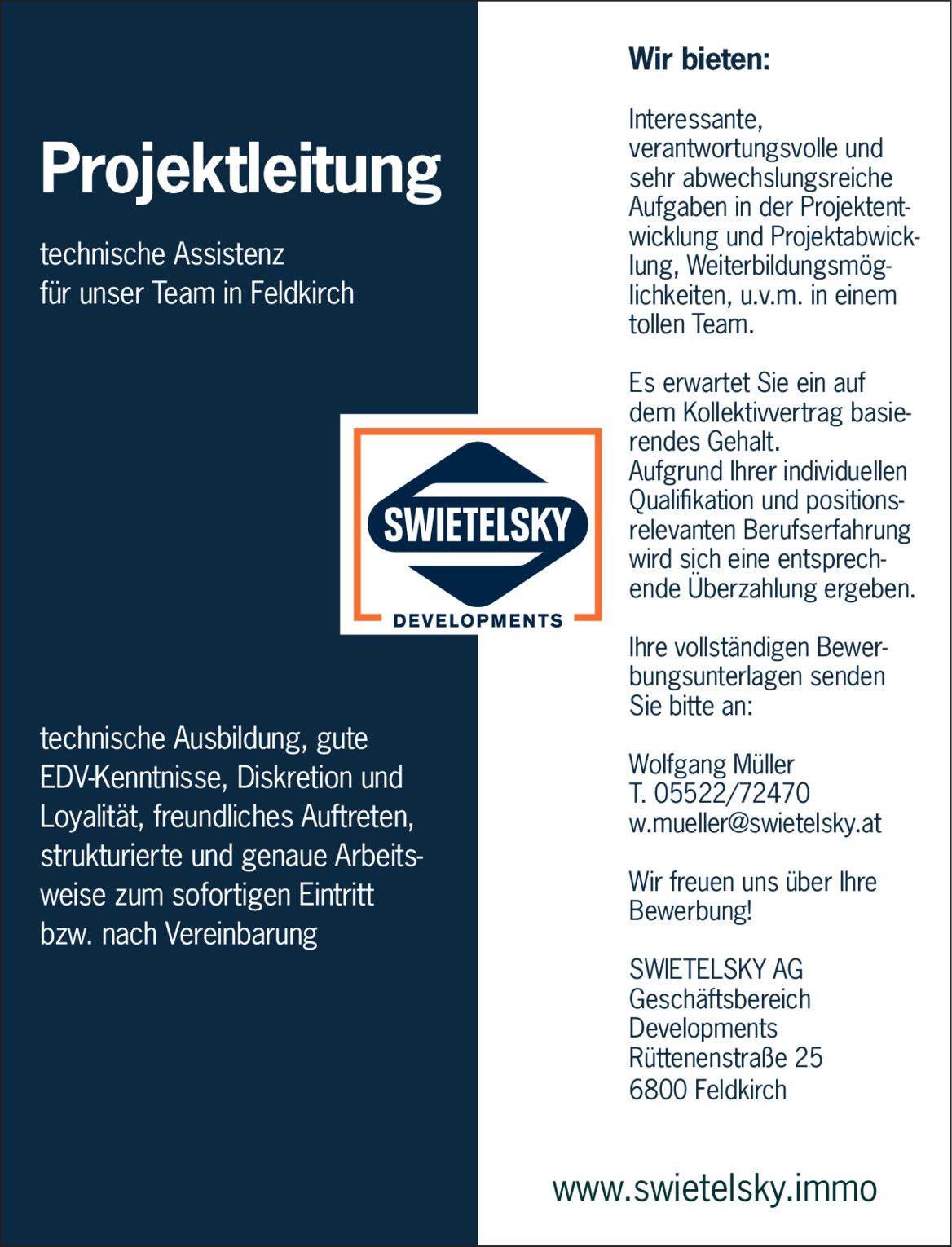 Projektleitung

technische Assistenz
für unser Team in Feldkirch

SWIETELSKY
DEVELOPMENTS

technische Ausbildung, gute EDV-Kenntnisse, Diskretion und Loyalität, freundliches Auftreten, strukturierte und genaue Arbeitsweise zum sofortigen Eintritt bzw. nach Vereinbarung

Wir bieten:

Interessante, verantwortungsvolle und sehr abwechslungsreiche Aufgaben in der Projektentwicklung und Projektabwicklung, Weiterbildungsmöglichkeiten, u.v.m. in einem tollen Team.

Es erwartet Sie ein auf dem Kollektivvertrag basierendes Gehalt.
Aufgrund Ihrer individuellen Qualifikation und positionsrelevanten Berufserfahrung wird sich eine entsprechende Überzahlung ergeben.

Ihre vollständigen Bewerbungsunterlagen senden Sie bitte an:

Wolfgang Müller
T. 05522/72470
w.mueller@swietelsky.at

Wir freuen uns über Ihre Bewerbung!

SWIETELSKY AG
Geschäftsbereich
Developments
Rüttenenstraße 25
6800 Feldkirch

www.swietelsky.immo